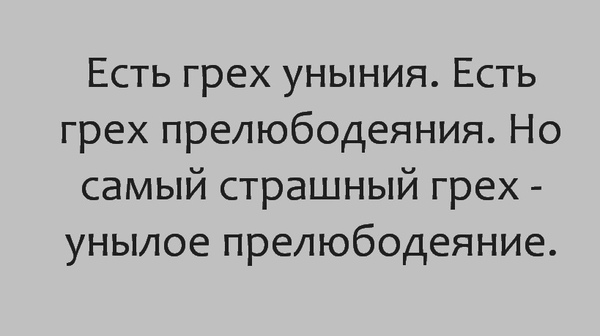 Есть грех уныния. Есть грех прелюбодеяния. Но самый страшный грех - унылое прелюбодеяние.